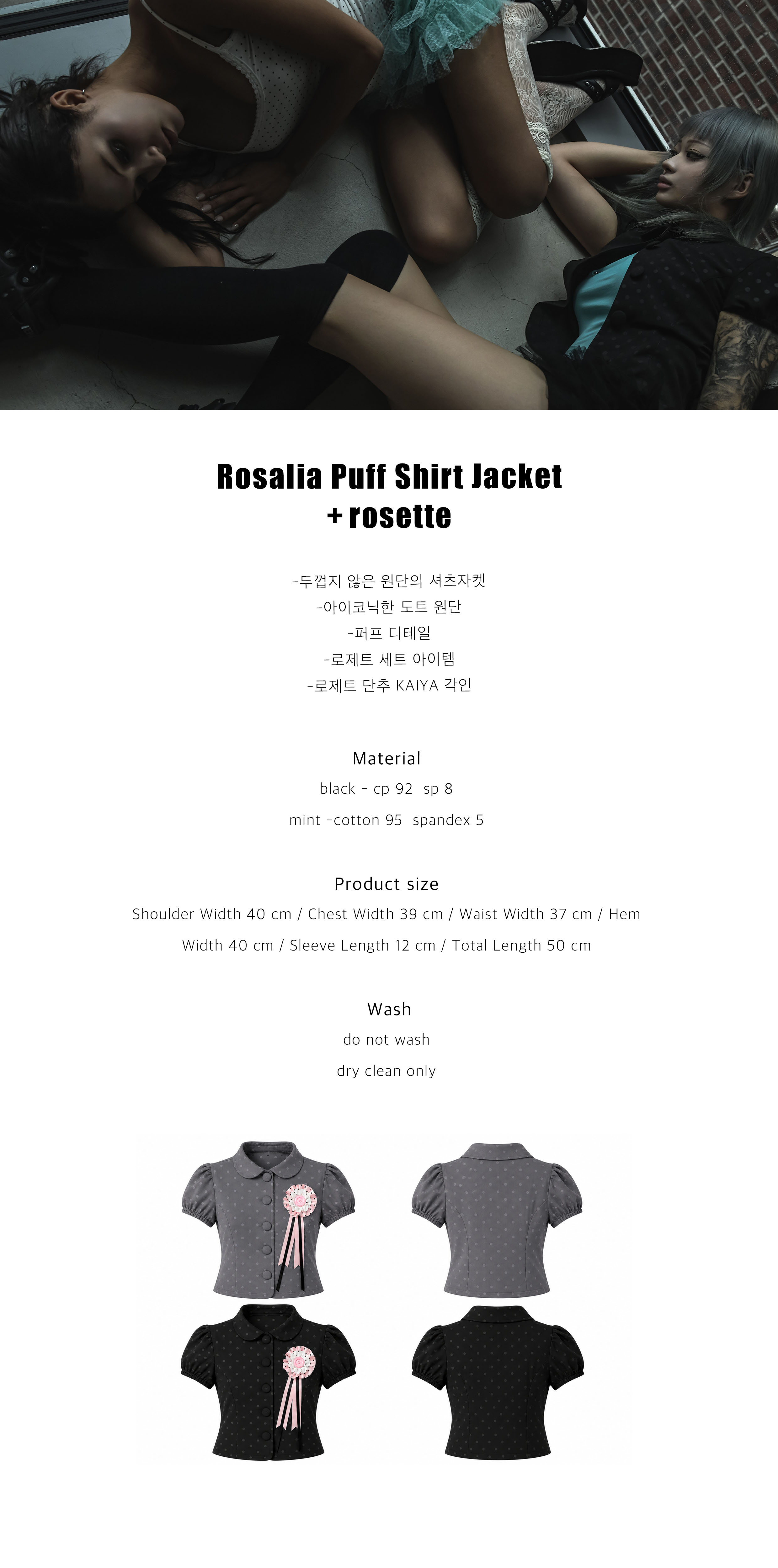 Rosalia Puff Shirt Jacket
+ rosette

-두껍지 않은 원단의 셔츠자켓
-아이코닉한 도트 원단
-퍼프 디테일
-로제트 세트 아이템
-로제트 단추 KAIYA 각인

Material
black - cp 92 sp 8
mint -cotton 95 spandex 5

Product size
Shoulder Width 40 cm / Chest Width 39 cm / Waist Width 37 cm / Hem Width 40 cm / Sleeve Length 12 cm / Total Length 50 cm

Wash
do not wash
dry clean only